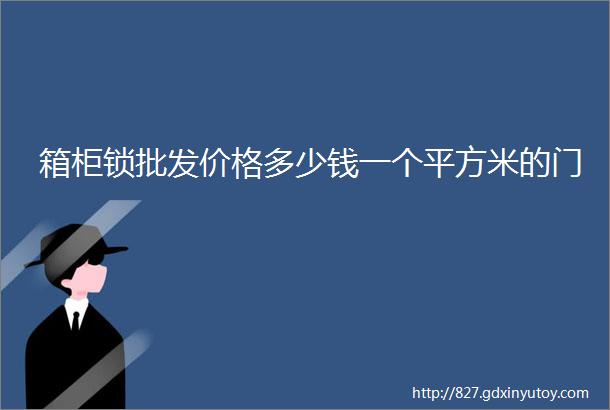 箱柜锁批发价格多少钱一个平方米的门

http://827.gdxinyutoy.com